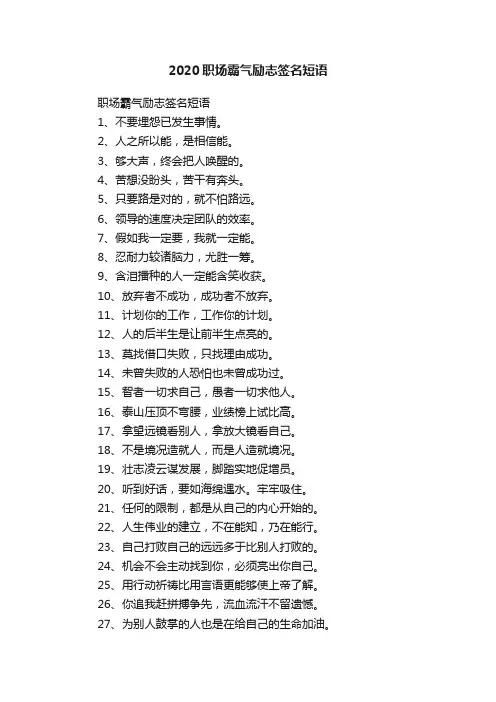 2020职场霸气励志签名短语

职场霸气励志签名短语

1、不要埋怨已发生事情。

2、人之所以能，是相信能。

3、够大声，终会把人唤醒的。

4、苦想没盼头，苦干有奔头。

5、只要路是对的，就不怕路远。

6、领导的速度决定团队的效率。

7、假如我一定要，我就一定能。

8、忍耐力较诸脑力，尤胜一筹。

9、含泪播种的人一定能含笑收获。

10、放弃者不成功，成功者不放弃。

11、计划你的工作，工作你的计划。

12、人的后半生是让前半生点亮的。

13、莫找借口失败，只找理由成功。

14、未曾失败的人恐怕也未曾成功过。

15、智者一切求自己，愚者一切求他人。

16、泰山压顶不弯腰，业绩榜上试比高。

17、拿望远镜看别人，拿放大镜看自己。

18、不是境况造就人，而是人造就境况。

19、壮志凌云谋发展，脚踏实地促增员。

20、听到好话，要如海绵遇水。牢牢吸住。

21、任何的限制，都是从自己的内心开始的。

22、人生伟业的建立，不在能知，乃在能行。

23、自己打败自己的远远多于比别人打败的。

24、机会不会主动找到你，必须亮出你自己。

25、用行动祈祷比用言语更能够使上帝了解。

26、你追我赶拼搏争先，流血流汗不留遗憾。

27、为别人鼓掌的人也是在给自己的生命加油。